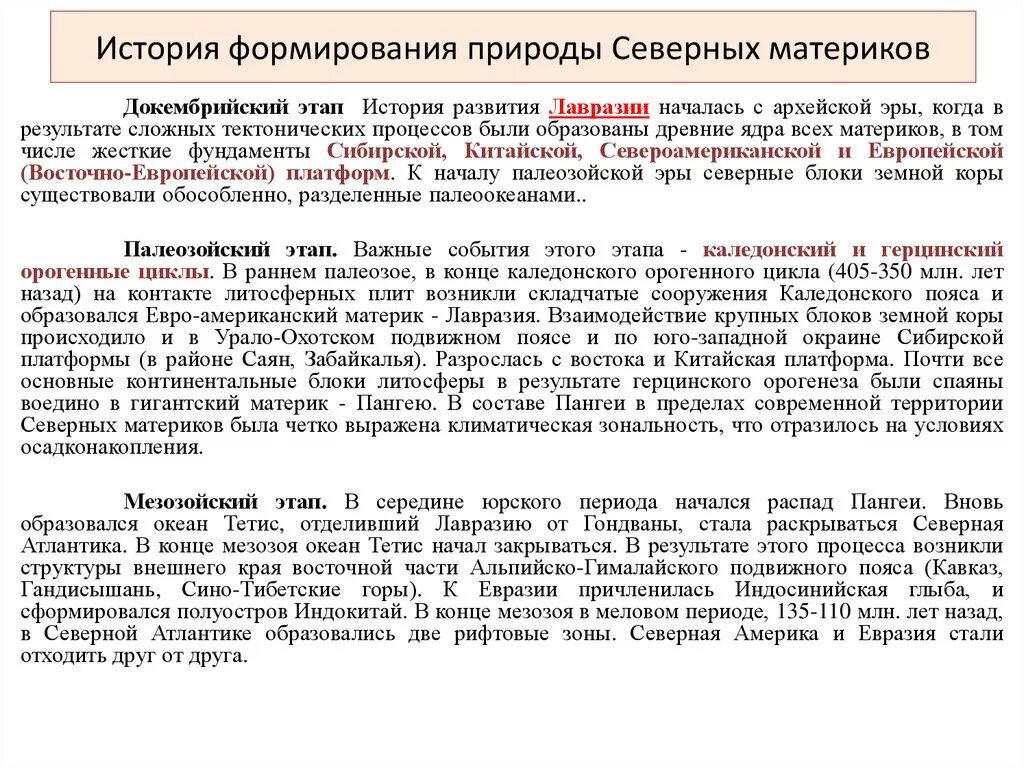 История формирования природы Северных материков

Докембрийский этап История развития Лавразии началась с архейской эры, когда в результате сложных тектонических процессов были образованы древние ядра всех материков, в том числе жесткие фундаменты Сибирской, Китайской, Североамериканской и Европейской (Восточно-Европейской) платформ. К началу палеозойской эры северные блоки земной коры существовали обособленно, разделенные палеоокеанами..

Палеозойский этап. Важные события этого этапа - каледонский и герцинский орогенные циклы. В раннем палеозое, в конце каледонского орогенного цикла (405-350 млн. лет назад) на контакте литосферных плит возникли складчатые сооружения Каледонского пояса и образовался Евро-американский материк - Лавразия. Взаимодействие крупных блоков земной коры происходило и в Урало-Охотском подвижном поясе и по юго-западной окраине Сибирской платформы (в районе Саян, Забайкалья). Разрослась с востока и Китайская платформа. Почти все основные континентальные блоки литосферы в результате герцинского орогенеза были спаяны воедино в гигантский материк - Пангею. В составе Пангеи в пределах современной территории Северных материков была четко выражена климатическая зональность, что отразилось на условиях осадконакопления.

Мезозойский этап. В середине юрского периода начался распад Пангеи. Вновь образовался океан Тетис, отделивший Лавразию от Гондваны, стала раскрываться Северная Атлантика. В конце мезозоя океан Тетис начал закрываться. В результате этого процесса возникли структуры внешнего края восточной части Альпийско-Гималайского подвижного пояса (Кавказ, Гандисышань, Сино-Тибетские горы). К Евразии причленилась Индосинийская глыба, и сформировался полуостров Индокитай. В конце мезозоя в меловом периоде, 135-110 млн. лет назад, в Северной Атлантике образовались две рифтовые зоны. Северная Америка и Евразия стали отходить друг от друга.